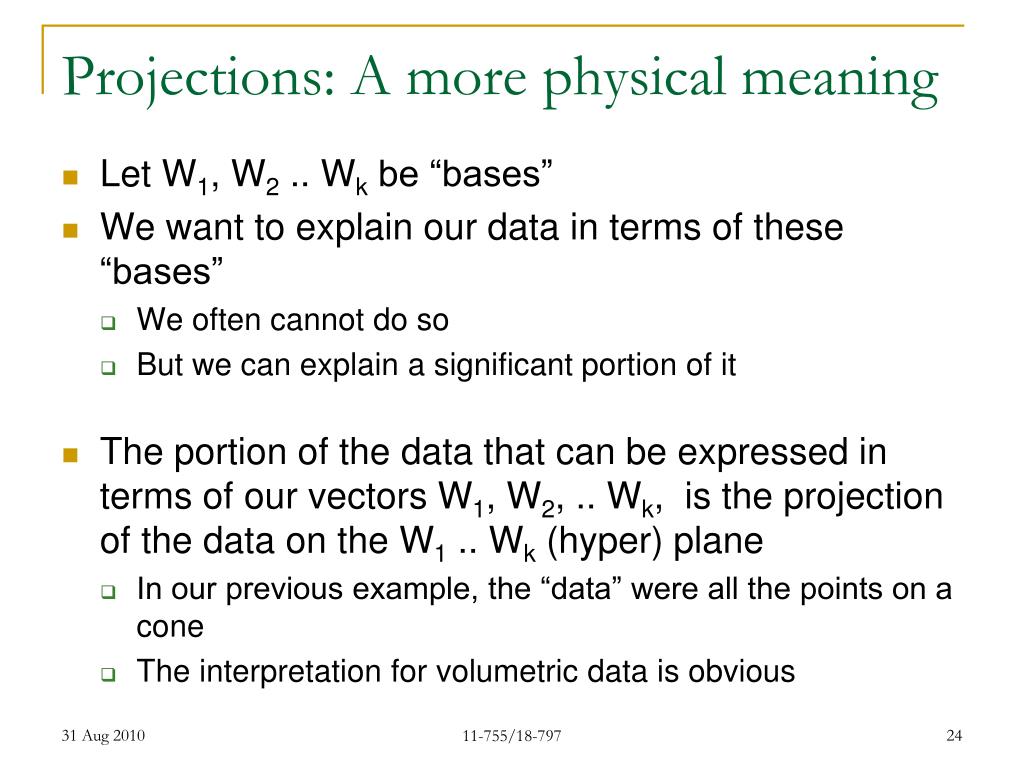 Projections: A more physical meaning

Let $W_1$, $W_2$ .. $W_k$ be “bases”

We want to explain our data in terms of these “bases”

We often cannot do so

But we can explain a significant portion of it

The portion of the data that can be expressed in terms of our vectors $W_1$, $W_2$, .. $W_k$, is the projection of the data on the $W_1$ .. $W_k$ (hyper) plane

In our previous example, the “data” were all the points on a cone

The interpretation for volumetric data is obvious

31 Aug 2010

11-755/18-797

24